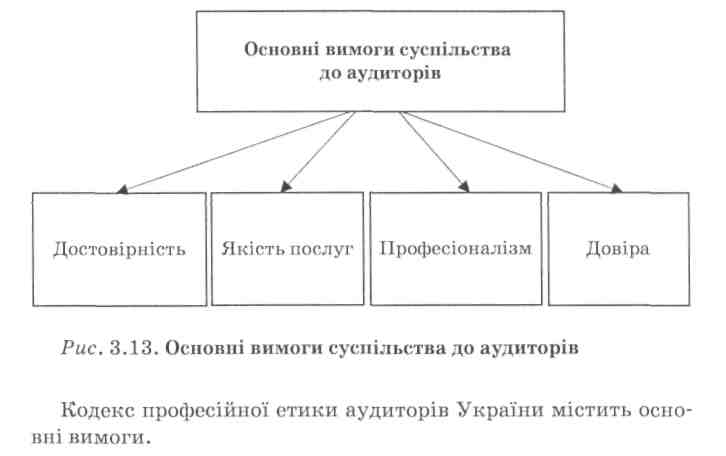 Основні вимоги суспільства до аудиторів

Достовірність

Якість послуг

Професіоналізм

Довіра

Рис. 3.13. Основні вимоги суспільства до аудиторів

Кодекс професійної етики аудиторів України містить основні вимоги.